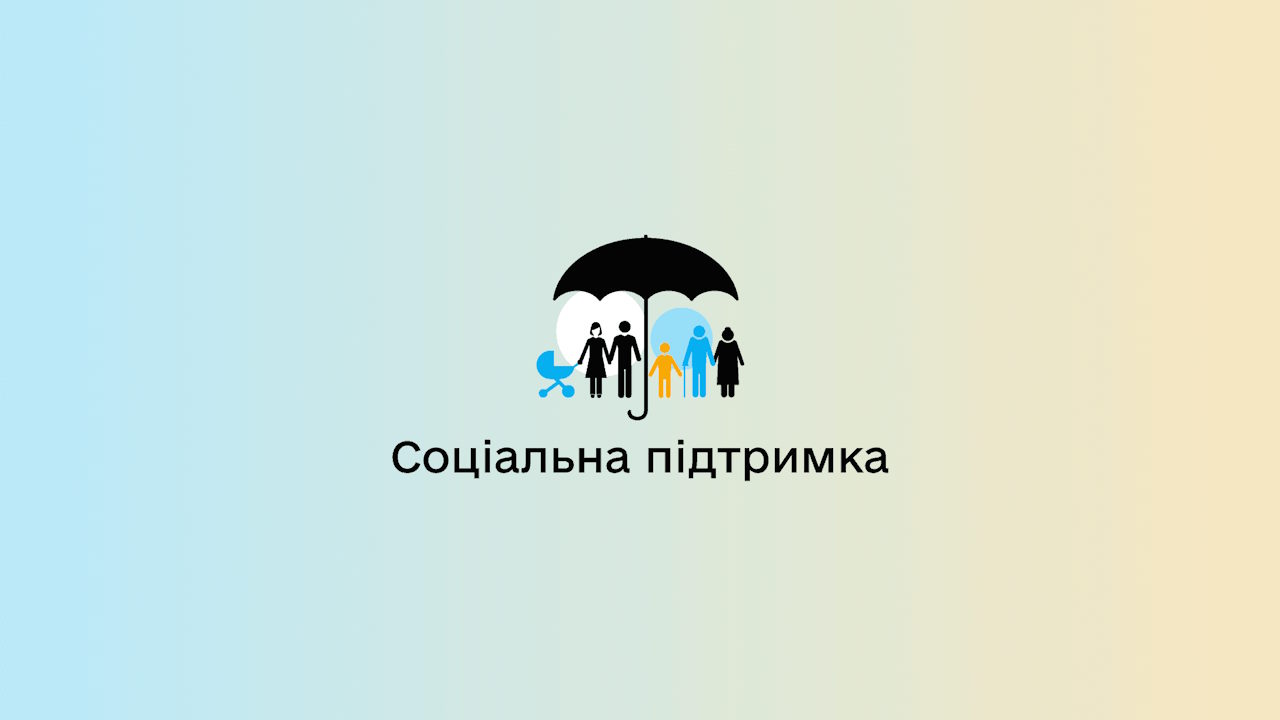 Соціальна підтримка